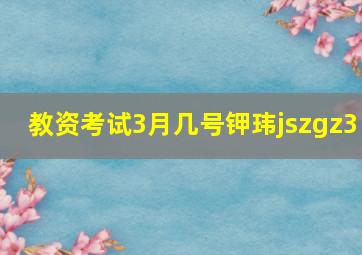 教资考试3月几号钾玮jszgz3